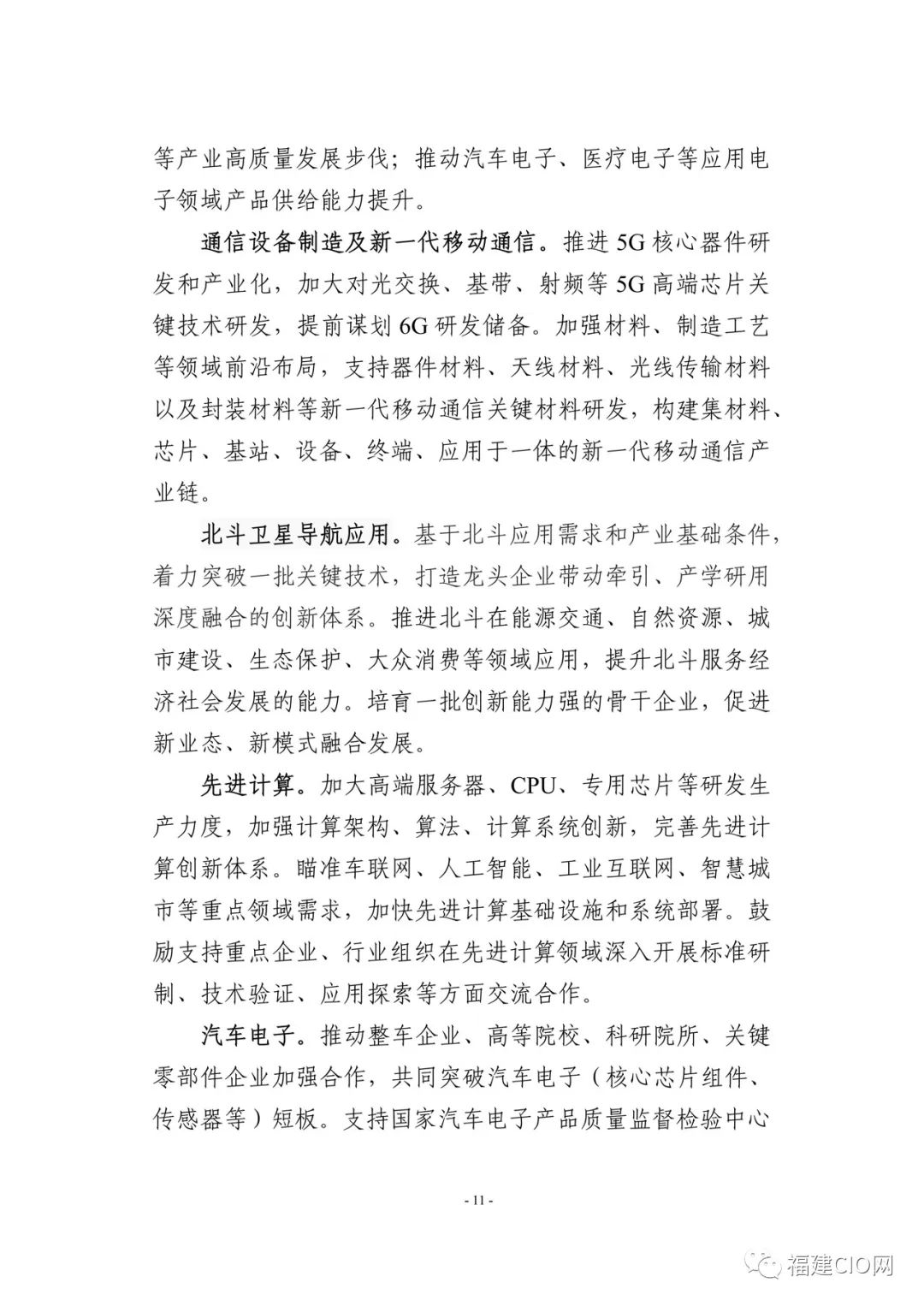 等产业高质量发展步伐；推动汽车电子、医疗电子等应用电子领域产品供给能力提升。

通信设备制造及新一代移动通信。推进 5G 核心器件研发和产业化，加大对光交换、基带、射频等 5G 高端芯片关键技术研发，提前谋划 6G 研发储备。加强材料、制造工艺等领域前沿布局，支持器件材料、天线材料、光线传输材料以及封装材料等新一代移动通信关键材料研发，构建集材料、芯片、基站、设备、终端、应用于一体的新一代移动通信产业链。

北斗卫星导航应用。基于北斗应用需求和产业基础条件，着力突破一批关键技术，打造龙头企业带动牵引、产学研用深度融合的创新体系。推进北斗在能源交通、自然资源、城市建设、生态保护、大众消费等领域应用，提升北斗服务经济社会发展的能力。培育一批创新能力强的骨干企业，促进新业态、新模式融合发展。

先进计算。加大高端服务器、CPU、专用芯片等研发生产力度，加强计算架构、算法、计算系统创新，完善先进计算创新体系。瞄准车联网、人工智能、工业互联网、智慧城市等重点领域需求，加快先进计算基础设施和系统部署。鼓励支持重点企业、行业组织在先进计算领域深入开展标准研制、技术验证、应用探索等方面交流合作。

汽车电子。推动整车企业、高等院校、科研院所、关键零部件企业加强合作，共同突破汽车电子（核心芯片组件、传感器等）短板。支持国家汽车电子产品质量监督检验中心

- 11 -

福建CIO网